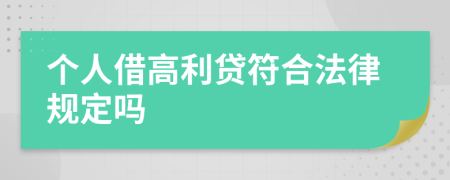 个人借高利贷符合法律规定吗